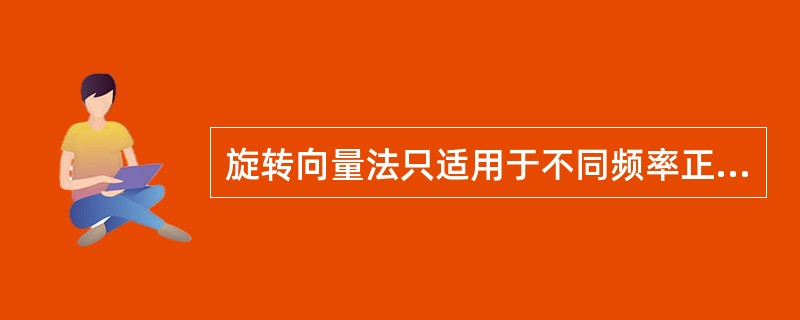 旋转向量法只适用于不同频率正...